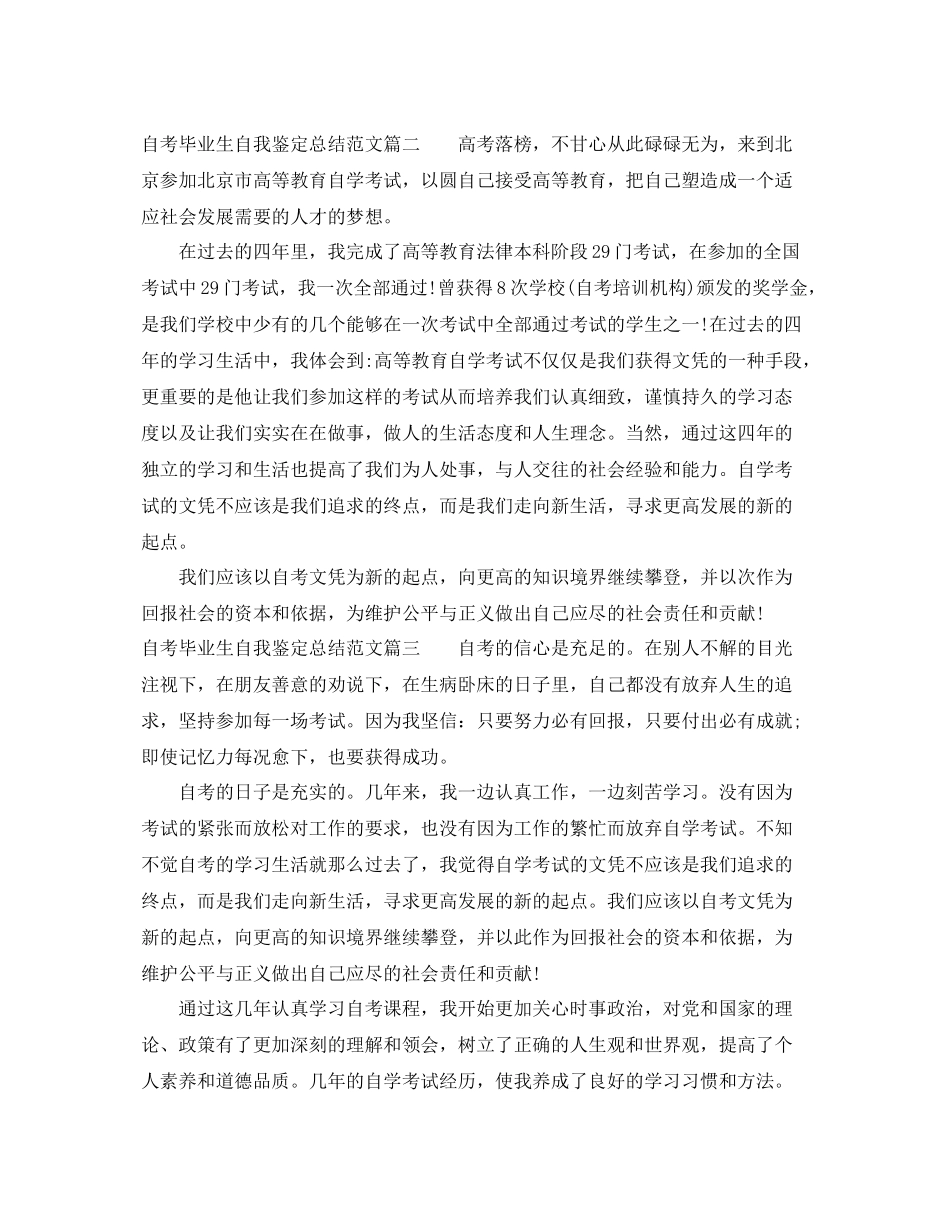 自考毕业生自我鉴定总结范文篇二　　高考落榜，不甘心从此碌碌无为，来到北京参加北京市高等教育自学考试，以圆自己接受高等教育，把自己塑造成一个适应社会发展需要的人才的梦想。

在过去的四年里，我完成了高等教育法律本科阶段29门考试，在参加的全国考试中29门考试，我一次全部通过!曾获得8次学校(自考培训机构)颁发的奖学金，是我们学校中少有的几个能够在一次考试中全部通过考试的学生之一!在过去的四年的学习生活中，我体会到:高等教育自学考试不仅仅是我们获得文凭的一种手段，更重要的是他让我们参加这样的考试从而培养我们认真细致，谨慎持久的学习态度以及让我们实实在在做事，做人的生活态度和人生理念。当然，通过这四年的独立的学习和生活也提高了我们为人处事，与人交往的社会经验和能力。自学考试的文凭不应该是我们追求的终点，而是我们走向新生活，寻求更高发展的新的起点。

我们应该以自考文凭为新的起点，向更高的知识境界继续攀登，并以次作为回报社会的资本和依据，为维护公平与正义做出自己应尽的社会责任和贡献!
自考毕业生自我鉴定总结范文篇三　　自考的信心是充足的。在别人不解的目光注视下，在朋友善意的劝说下，在生病卧床的日子里，自己都没有放弃人生的追求，坚持参加每一场考试。因为我坚信：只要努力必有回报，只要付出必有成就;即使记忆力每况愈下，也要获得成功。

自考的日子是充实的。几年来，我一边认真工作，一边刻苦学习。没有因为考试的紧张而放松对工作的要求，也没有因为工作的繁忙而放弃自学考试。不知不觉自考的学习生活就那么过去了，我觉得自学考试的文凭不应该是我们追求的终点，而是我们走向新生活，寻求更高发展的新的起点。我们应该以自考文凭为新的起点，向更高的知识境界继续攀登，并以此作为回报社会的资本和依据，为维护公平与正义做出自己应尽的社会责任和贡献!

通过这几年认真学习自考课程，我开始更加关心时事政治，对党和国家的理论、政策有了更加深刻的理解和领会，树立了正确的人生观和世界观，提高了个人素养和道德品质。几年的自学考试经历，使我养成了良好的学习习惯和方法。